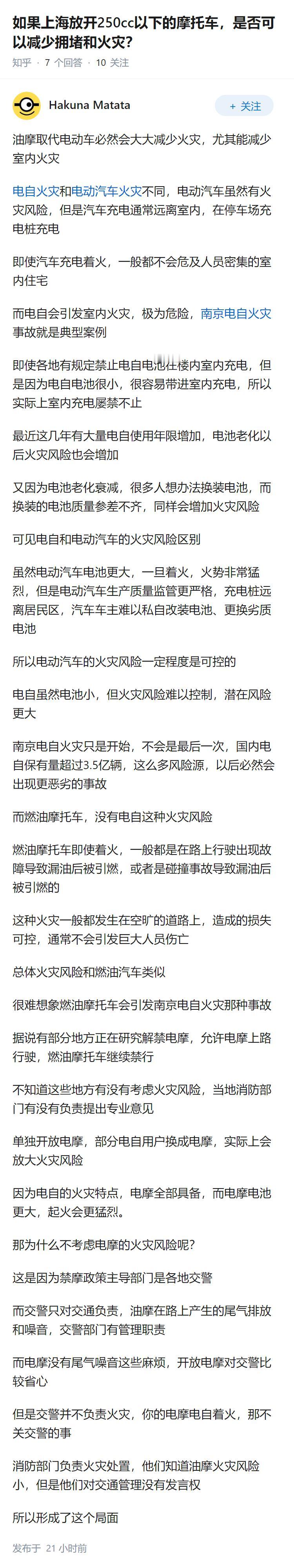 如果上海放开250cc以下的摩托车，是否可以减少拥堵和火灾?

知乎 · 7 个回答 · 10 关注

Hakuna Matata

+ 关注

油摩取代电动车必然会大大减少火灾，尤其能减少室内火灾

电自火灾和电动汽车火灾不同，电动汽车虽然有火灾风险，但是汽车充电通常远离室内，在停车场充电桩充电

即使汽车充电着火，一般都不会危及人员密集的室内住宅

而电自会引发室内火灾，极为危险，南京电自火灾事故就是典型案例

即使各地有规定禁止电自电池在楼内室内充电，但是因为电自电池很小，很容易带进室内充电，所以实际上室内充电屡禁不止

最近这几年有大量电自使用年限增加，电池老化以后火灾风险也会增加

又因为电池老化衰减，很多人想办法换装电池，而换装的电池质量参差不齐，同样会增加火灾风险

可见电自和电动汽车的火灾风险区别

虽然电动汽车电池更大，一旦着火，火势非常猛烈，但是电动汽车生产质量监管更严格，充电桩远离居民区，汽车车主难以私自改装电池、更换劣质电池

所以电动汽车的火灾风险一定程度是可控的

电自虽然电池小，但火灾风险难以控制，潜在风险更大

南京电自火灾只是开始，不会是最后一次，国内电自保有量超过3.5亿辆，这么多风险源，以后必然会出现更恶劣的事故

而燃油摩托车，没有电自这种火灾风险

燃油摩托车即使着火，一般都是在路上行驶出现故障导致漏油后被引燃，或者是碰撞事故导致漏油后被引燃的

这种火灾一般都发生在空旷的道路上，造成的损失可控，通常不会引发巨大人员伤亡

总体火灾风险和燃油汽车类似

很难想象燃油摩托车会引发南京电自火灾那种事故

据说有部分地方正在研究解禁电摩，允许电摩上路行驶，燃油摩托车继续禁行

不知道这些地方有没有考虑火灾风险，当地消防部门有没有负责提出专业意见

单独开放电摩，部分电自用户换成电摩，实际上会放大火灾风险

因为电自的火灾特点，电摩全部具备，而电摩电池更大，起火会更猛烈。

那为什么不考虑电摩的火灾风险呢?

这是因为禁摩政策主导部门是各地交警

而交警只对交通负责，油摩在路上产生的尾气排放和噪音，交警部门有管理职责

而电摩没有尾气噪音这些麻烦，开放电摩对交警比较省心

但是交警并不负责火灾，你的电摩电自着火，那不关交警的事

消防部门负责火灾处置，他们知道油摩火灾风险小，但是他们对交通管理没有发言权

所以形成了这个局面

发布于 21 小时前